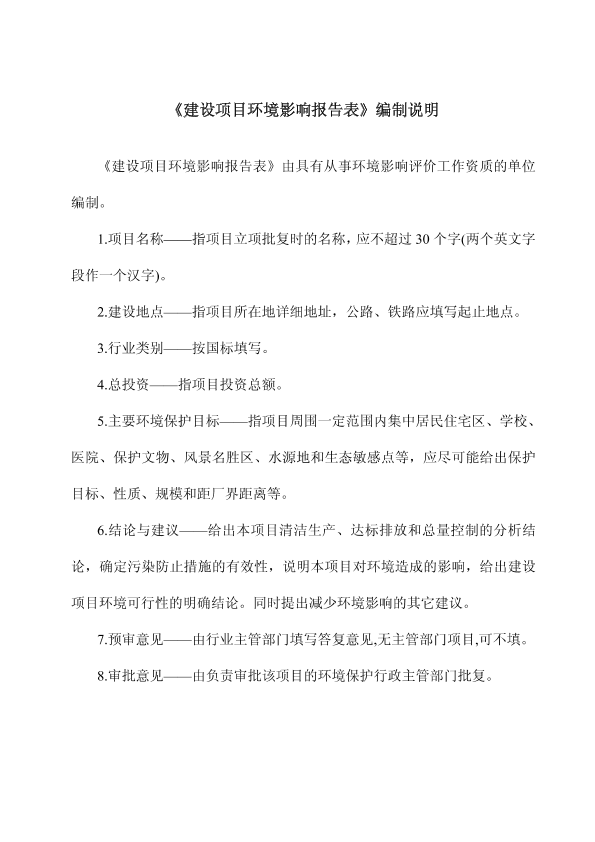 《建设项目环境影响报告表》编制说明

《建设项目环境影响报告表》由具有从事环境影响评价工作资质的单位编制。

1.项目名称——指项目立项批复时的名称，应不超过 30 个字(两个英文字段作一个汉字)。

2.建设地点——指项目所在地详细地址，公路、铁路应填写起止地点。

3.行业类别——按国标填写。

4.总投资——指项目投资总额。

5.主要环境保护目标——指项目周围一定范围内集中居民住宅区、学校、医院、保护文物、风景名胜区、水源地和生态敏感点等，应尽可能给出保护目标、性质、规模和距厂界距离等。

6.结论与建议——给出本项目清洁生产、达标排放和总量控制的分析结论，确定污染防止措施的有效性，说明本项目对环境造成的影响，给出建设项目环境可行性的明确结论。同时提出减少环境影响的其它建议。

7.预审意见——由行业主管部门填写答复意见,无主管部门项目,可不填。

8.审批意见——由负责审批该项目的环境保护行政主管部门批复。